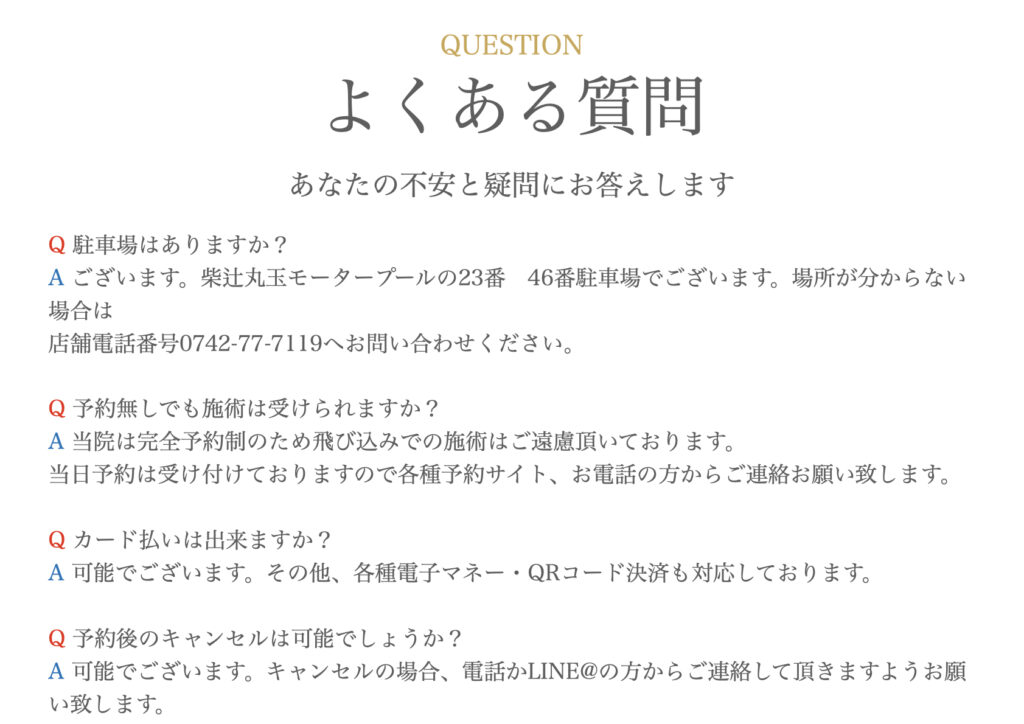 QUESTION
よくある質問

あなたの不安と疑問にお答えします

Q 駐車場はありますか？
A ございます。柴辻丸玉モータープールの23番　46番駐車場でございます。場所が分からない場合は
店舗電話番号0742-77-7119へお問い合わせください。

Q 予約無しでも施術は受けられますか？
A 当院は完全予約制のため飛び込みでの施術はご遠慮頂いております。
当日予約は受け付けておりますので各種予約サイト、お電話の方からご連絡お願い致します。

Q カード払いは出来ますか？
A 可能でございます。その他、各種電子マネー・QRコード決済も対応しております。

Q 予約後のキャンセルは可能でしょうか？
A 可能でございます。キャンセルの場合、電話かLINE@の方からご連絡して頂きますようお願い致します。